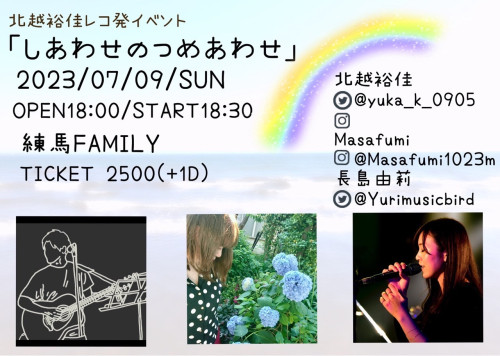 北越裕佳レコ発イベント
「しあわせのつめあわせ」
2023/07/09/SUN
OPEN18:00/START18:30
練馬FAMILY
TICKET 2500(+1D)

北越裕佳
@yuka_k_0905

Masafumi
@Masafumi1023m
長島由莉
@Yurimusicbird